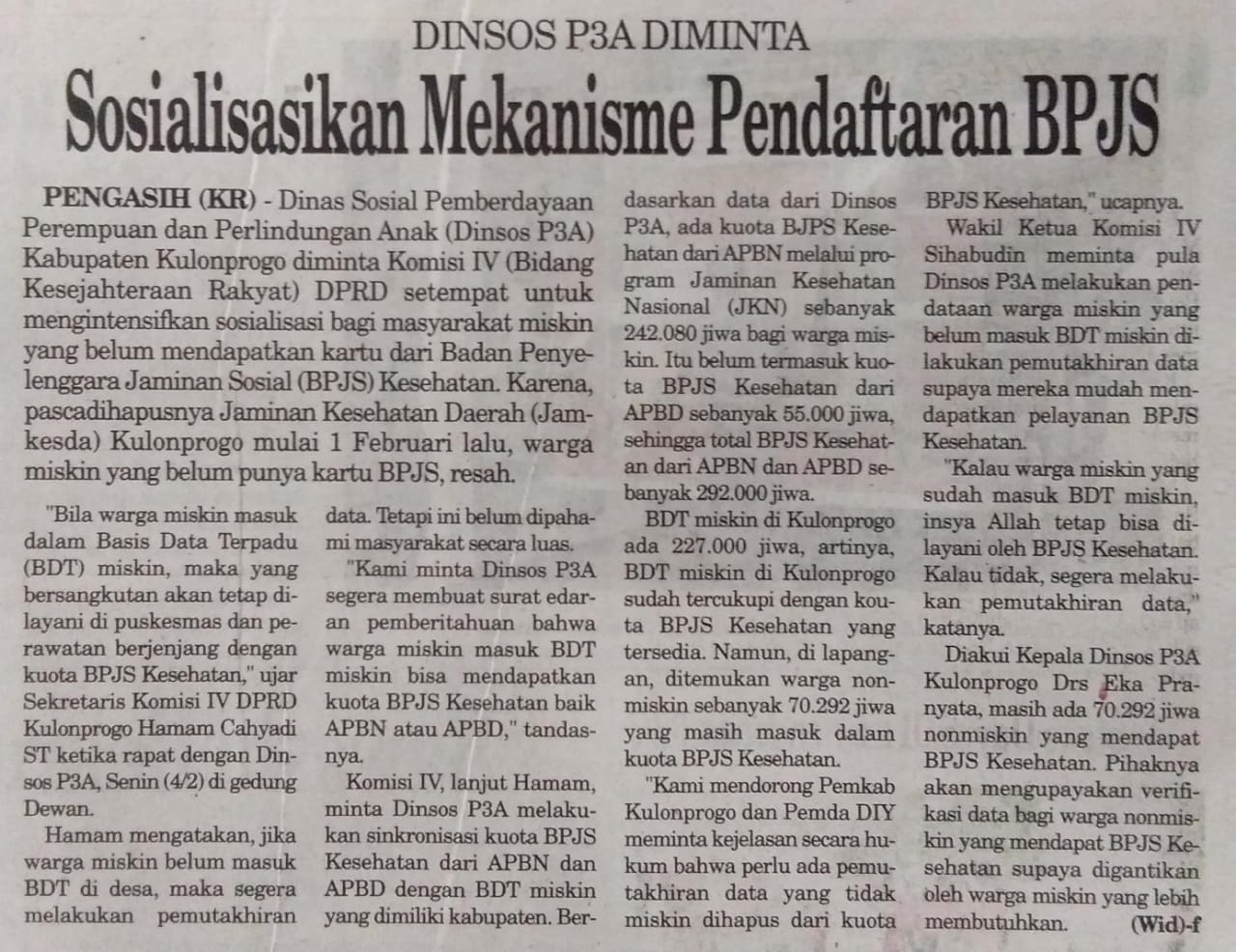 DINSOS P3A DIMINTA

Sosialisasikan Mekanisme Pendaftaran BPJS

PENGASIH (KR) - Dinas Sosial Pemberdayaan Perempuan dan Perlindungan Anak (Dinsos P3A) Kabupaten Kulonprogo diminta Komisi IV (Bidang Kesejahteraan Rakyat) DPRD setempat untuk mengintensifkan sosialisasi bagi masyarakat miskin yang belum mendapatkan kartu dari Badan Penyelenggara Jaminan Sosial (BPJS) Kesehatan. Karena, pascadihapusnya Jaminan Kesehatan Daerah (Jamkesda) Kulonprogo mulai 1 Februari lalu, warga miskin yang belum punya kartu BPJS, resah.

"Bila warga miskin masuk dalam Basis Data Terpadu (BDT) miskin, maka yang bersangkutan akan tetap dilayani di puskesmas dan perawatan berjenjang dengan kuota BPJS Kesehatan," ujar Sekretaris Komisi IV DPRD Kulonprogo Hamam Cahyadi ST ketika rapat dengan Dinsos P3A, Senin (4/2) di gedung Dewan.

Hamam mengatakan, jika warga miskin belum masuk BDT di desa, maka segera melakukan pemutakhiran data. Tetapi ini belum dipahami masyarakat secara luas.

"Kami minta Dinsos P3A segera membuat surat edaran pemberitahuan bahwa warga miskin masuk BDT miskin bisa mendapatkan kuota BPJS Kesehatan baik APBN atau APBD," tandasnya.

Komisi IV, lanjut Hamam, minta Dinsos P3A melakukan sinkronisasi kuota BPJS Kesehatan dari APBN dan APBD dengan BDT miskin yang dimiliki kabupaten. Berdasarkan data dari Dinsos P3A, ada kuota BJPS Kesehatan dari APBN melalui program Jaminan Kesehatan Nasional (JKN) sebanyak 242.080 jiwa bagi warga miskin. Itu belum termasuk kuota BPJS Kesehatan dari APBD sebanyak 55.000 jiwa, sehingga total BPJS Kesehatan dari APBN dan APBD sebanyak 292.000 jiwa.

BDT miskin di Kulonprogo ada 227.000 jiwa, artinya, BDT miskin di Kulonprogo sudah tercukupi dengan kouta BPJS Kesehatan yang tersedia. Namun, di lapangan, ditemukan warga nonmiskin sebanyak 70.292 jiwa yang masih masuk dalam kuota BPJS Kesehatan.

"Kami mendorong Pemkab Kulonprogo dan Pemda DIY meminta kejelasan secara hukum bahwa perlu ada pemutakhiran data yang tidak miskin dihapus dari kuota BPJS Kesehatan," ucapnya.

Wakil Ketua Komisi IV Sihabudin meminta pula Dinsos P3A melakukan pendataan warga miskin yang belum masuk BDT miskin dilakukan pemutakhiran data supaya mereka mudah mendapatkan pelayanan BPJS Kesehatan.

"Kalau warga miskin yang sudah masuk BDT miskin, insya Allah tetap bisa dilayani oleh BPJS Kesehatan. Kalau tidak, segera melakukan pemutakhiran data," katanya.

Diakui Kepala Dinsos P3A Kulonprogo Drs Eka Pranyata, masih ada 70.292 jiwa nonmiskin yang mendapat BPJS Kesehatan. Pihaknya akan mengupayakan verifikasi data bagi warga nonmiskin yang mendapat BPJS Kesehatan supaya digantikan oleh warga miskin yang lebih membutuhkan. (Wid)-f